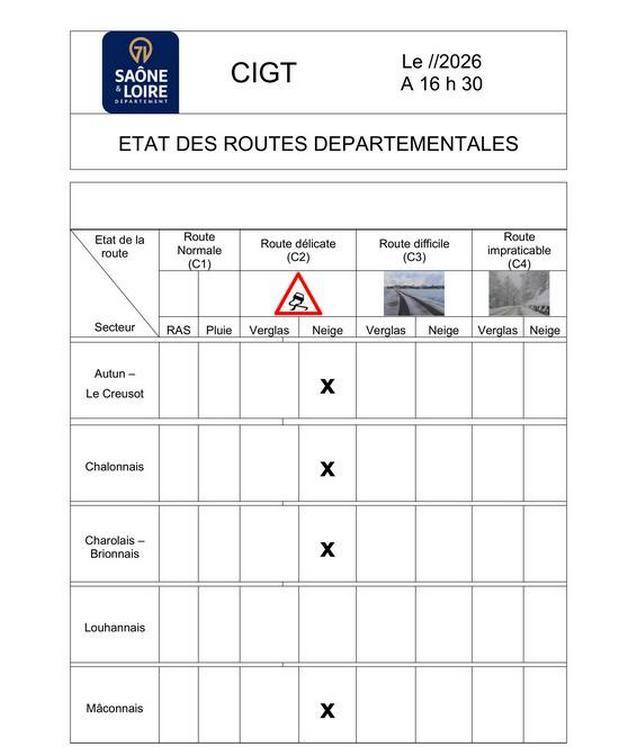 71
SAÔNE & LOIRE
DÉPARTEMENT

CIGT

Le //2026
A 16 h 30

ETAT DES ROUTES DEPARTEMENTALES

| Etat de la route / Secteur | Route Normale (C1) RAS | Route Normale (C1) Pluie | Route délicate (C2) Verglas | Route délicate (C2) Neige | Route difficile (C3) Verglas | Route difficile (C3) Neige | Route impraticable (C4) Verglas | Route impraticable (C4) Neige |
|---|---|---|---|---|---|---|---|---|
| Autun – Le Creusot | | | | X | | | | |
| Chalonnais | | | | X | | | | |
| Charolais – Brionnais | | | | X | | | | |
| Louhannais | | | | | | | | |
| Mâconnais | | | | X | | | | |